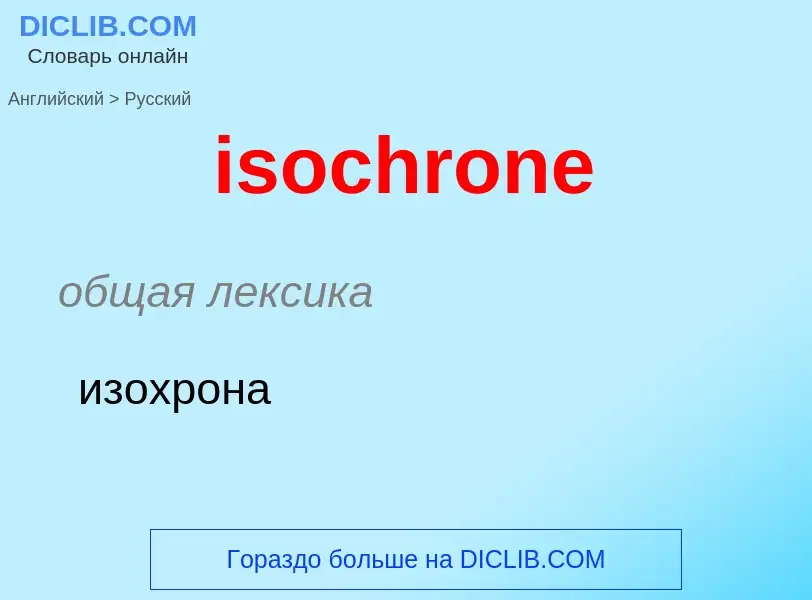 DICLIB.COM
Словарь онлайн

Английский > Русский

isochrone

общая лексика

изохрона

Гораздо больше на DICLIB.COM